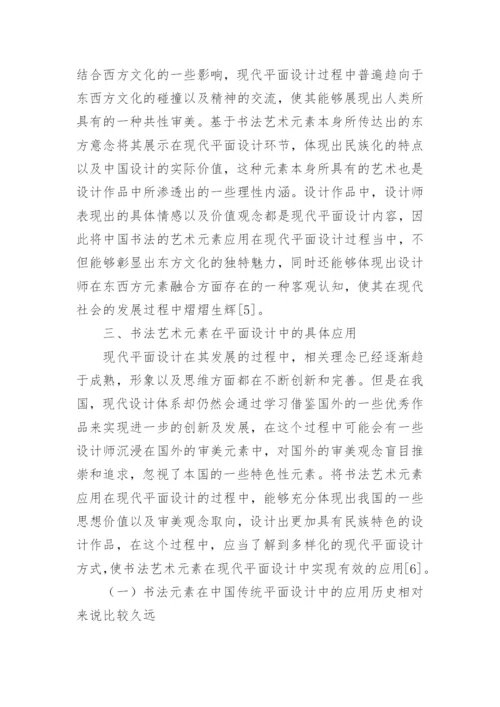 结合西方文化的一些影响，现代平面设计过程中普遍趋向于东西方文化的碰撞以及精神的交流，使其能够展现出人类所具有的一种共性审美。基于书法艺术元素本身所传达出的东方意念将其展示在现代平面设计环节，体现出民族化的特点以及中国设计的实际价值，这种元素本身所具有的艺术也是设计作品中所渗透出的一些理性内涵。设计作品中，设计师表现出的具体情感以及价值观念都是现代平面设计内容，因此将中国书法的艺术元素应用在现代平面设计过程当中，不但能够彰显出东方文化的独特魅力，同时还能够体现出设计师在东西方元素融合方面存在的一种客观认知，使其在现代社会的发展过程中熠熠生辉[5]。

三、书法艺术元素在平面设计中的具体应用

现代平面设计在其发展的过程中，相关理念已经逐渐趋于成熟，形象以及思维方面都在不断创新和完善。但是在我国，现代设计体系却仍然会通过学习借鉴国外的一些优秀作品来实现进一步的创新及发展，在这个过程中可能会有一些设计师沉浸在国外的审美元素中，对国外的审美观念盲目推崇和追求，忽视了本国的一些特色性元素。将书法艺术元素应用在现代平面设计的过程中，能够充分体现出我国的一些思想价值以及审美观念取向，设计出更加具有民族特色的设计作品，在这个过程中，应当了解到多样化的现代平面设计方式,使书法艺术元素在现代平面设计中实现有效的应用[6]。

（一）书法元素在中国传统平面设计中的应用历史相对来说比较久远